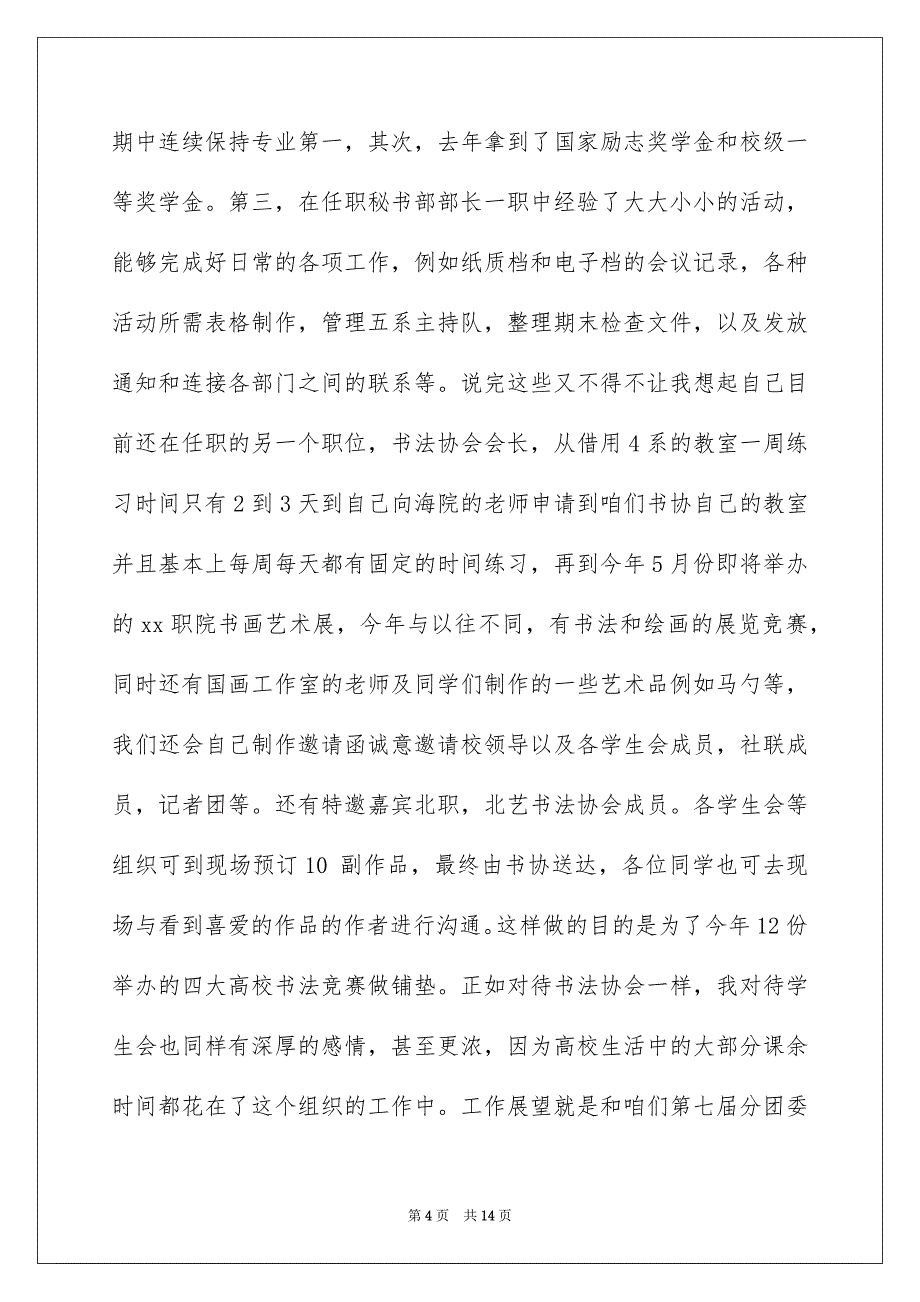 期中连续保持专业第一，其次，去年拿到了国家励志奖学金和校级一等奖学金。第三，在任职秘书部部长一职中经验了大大小小的活动，能够完成好日常的各项工作，例如纸质档和电子档的会议记录，各种活动所需表格制作，管理五系主持队，整理期末检查文件，以及发放通知和连接各部门之间的联系等。说完这些又不得不让我想起自己目前还在任职的另一个职位，书法协会会长，从借用 4 系的教室一周练习时间只有 2 到 3 天到自己向海院的老师申请到咱们书协自己的教室并且基本上每周每天都有固定的时间练习，再到今年 5 月份即将举办的 xx 职院书画艺术展，今年与以往不同，有书法和绘画的展览竞赛，同时还有国画工作室的老师及同学们制作的一些艺术品例如马勺等，我们还会自己制作邀请函诚意邀请校领导以及各学生会成员，社联成员，记者团等。还有特邀嘉宾北职，北艺书法协会成员。各学生会等组织可到现场预订 10 副作品，最终由书协送达，各位同学也可去现场与看到喜爱的作品的作者进行沟通。这样做的目的是为了今年 12 份举办的四大高校书法竞赛做铺垫。正如对待书法协会一样，我对待学生会也同样有深厚的感情，甚至更浓，因为高校生活中的大部分课余时间都花在了这个组织的工作中。工作展望就是和咱们第七届分团委

第 4 页　共 14 页